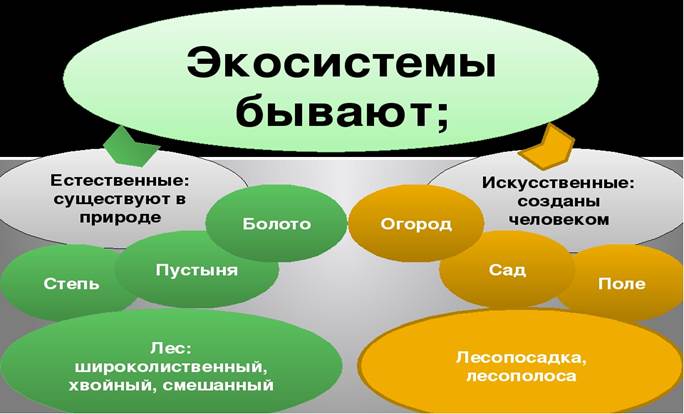 Экосистемы бывают;

Естественные: существуют в природе

Болото

Пустыня

Степь

Лес: широколиственный, хвойный, смешанный

Искусственные: созданы человеком

Огород

Сад

Поле

Лесопосадка, лесополоса